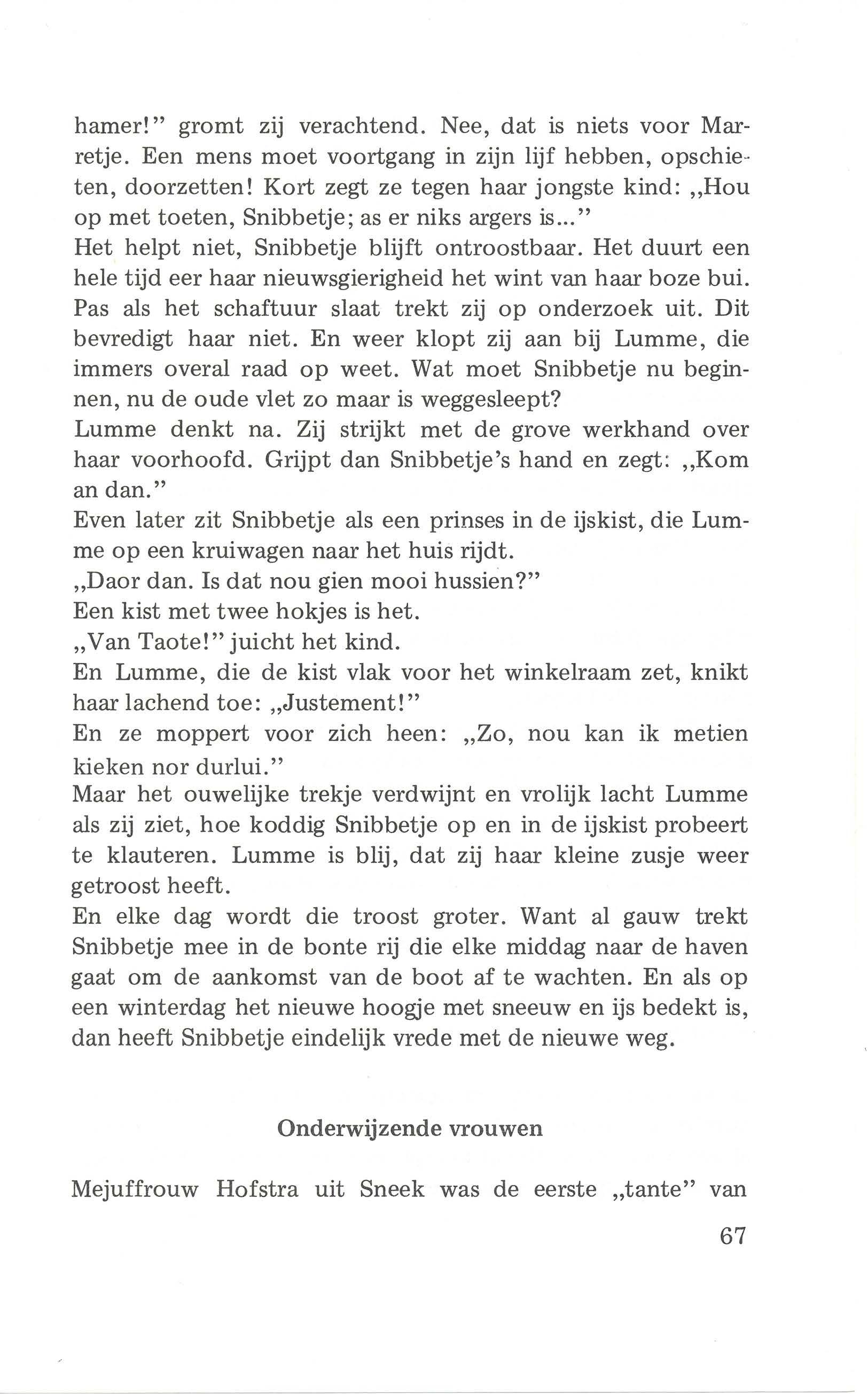 hamer!" gromt zij verachtend. Nee, dat is niets voor Marretje. Een mens moet voortgang in zijn lijf hebben, opschieten, doorzetten! Kort zegt ze tegen haar jongste kind: „Hou op met toeten, Snibbetje; as er niks argers is..."
Het helpt niet, Snibbetje blijft ontroostbaar. Het duurt een hele tijd eer haar nieuwsgierigheid het wint van haar boze bui. Pas als het schaftuur slaat trekt zij op onderzoek uit. Dit bevredigt haar niet. En weer klopt zij aan bij Lumme, die immers overal raad op weet. Wat moet Snibbetje nu beginnen, nu de oude vlet zo maar is weggesleept?
Lumme denkt na. Zij strijkt met de grove werkhand over haar voorhoofd. Grijpt dan Snibbetje's hand en zegt: „Kom an dan."
Even later zit Snibbetje als een prinses in de ijskist, die Lumme op een kruiwagen naar het huis rijdt.
„Daor dan. Is dat nou gien mooi hussien?"
Een kist met twee hokjes is het.
„Van Taote!" juicht het kind.
En Lumme, die de kist vlak voor het winkelraam zet, knikt haar lachend toe: „Justement!"
En ze moppert voor zich heen: „Zo, nou kan ik metien kieken nor durlui."
Maar het ouwelijke trekje verdwijnt en vrolijk lacht Lumme als zij ziet, hoe koddig Snibbetje op en in de ijskist probeert te klauteren. Lumme is blij, dat zij haar kleine zusje weer getroost heeft.
En elke dag wordt die troost groter. Want al gauw trekt Snibbetje mee in de bonte rij die elke middag naar de haven gaat om de aankomst van de boot af te wachten. En als op een winterdag het nieuwe hoogje met sneeuw en ijs bedekt is, dan heeft Snibbetje eindelijk vrede met de nieuwe weg.

Onderwijzende vrouwen

Mejuffrouw Hofstra uit Sneek was de eerste „tante" van

67